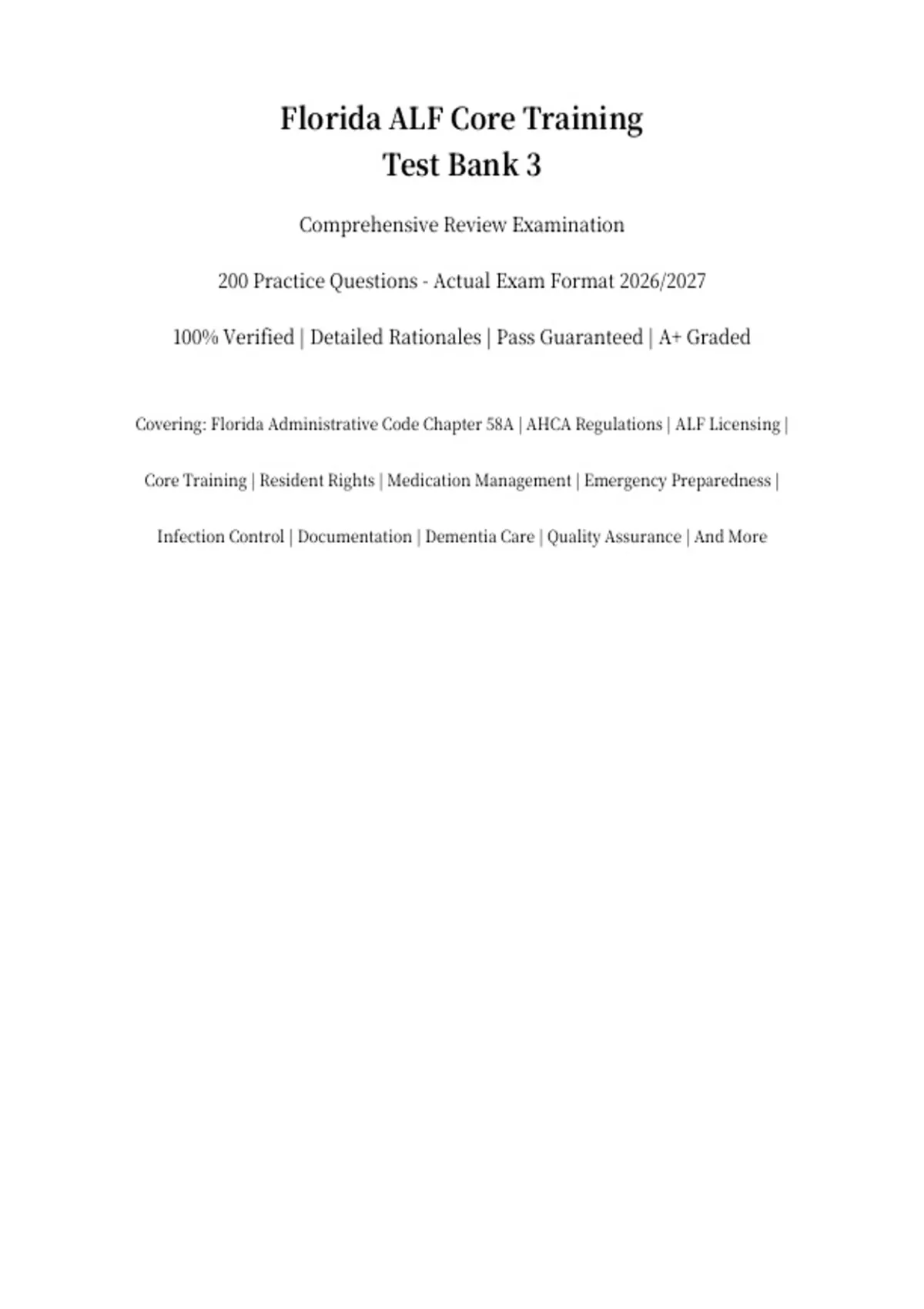 Florida ALF Core Training
Test Bank 3

Comprehensive Review Examination

200 Practice Questions - Actual Exam Format 2026/2027

100% Verified | Detailed Rationales | Pass Guaranteed | A+ Graded

Covering: Florida Administrative Code Chapter 58A | AHCA Regulations | ALF Licensing | Core Training | Resident Rights | Medication Management | Emergency Preparedness | Infection Control | Documentation | Dementia Care | Quality Assurance | And More